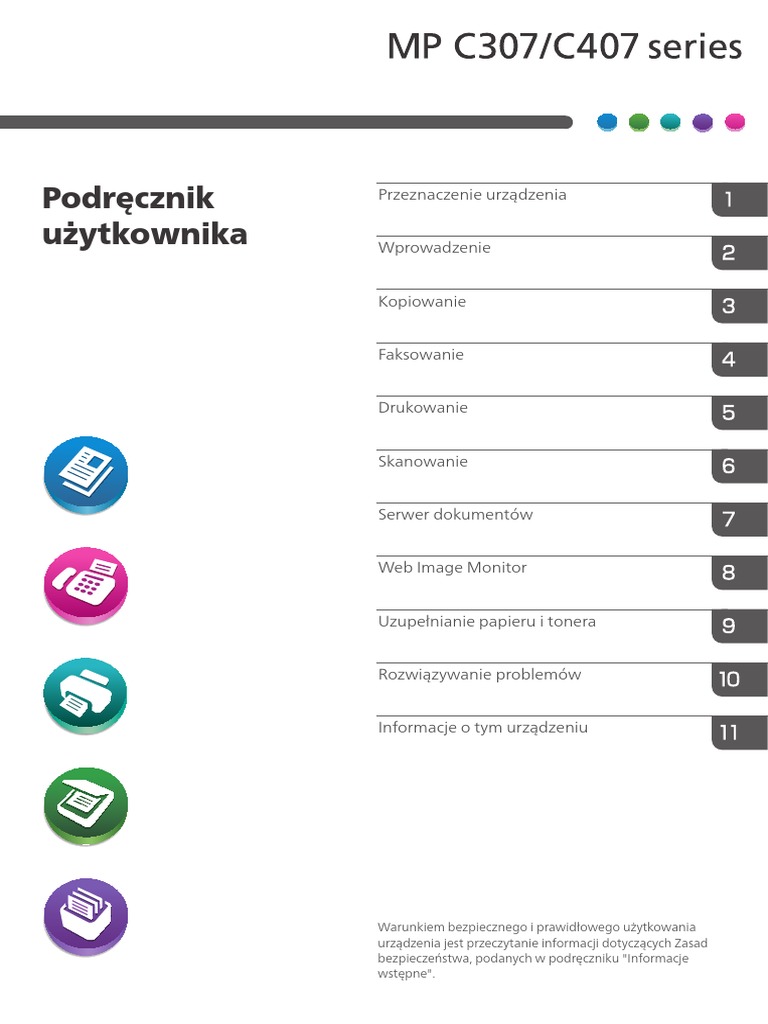 MP C307/C407 series

Podręcznik użytkownika

Przeznaczenie urządzenia 1

Wprowadzenie 2

Kopiowanie 3

Faksowanie 4

Drukowanie 5

Skanowanie 6

Serwer dokumentów 7

Web Image Monitor 8

Uzupełnianie papieru i tonera 9

Rozwiązywanie problemów 10

Informacje o tym urządzeniu 11

Warunkiem bezpiecznego i prawidłowego użytkowania urządzenia jest przeczytanie informacji dotyczących Zasad bezpieczeństwa, podanych w podręczniku "Informacje wstępne".